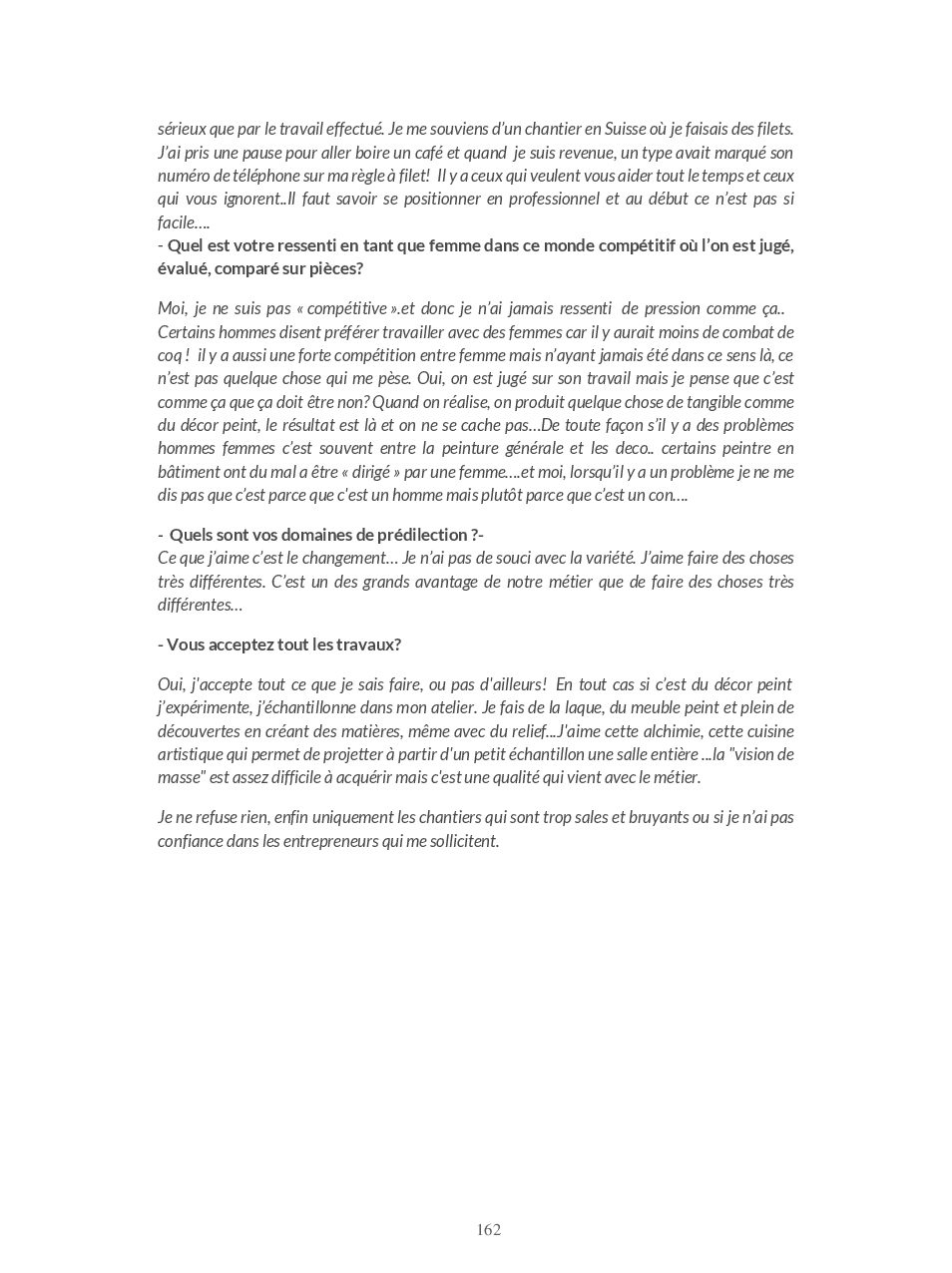 sérieux que par le travail effectué. Je me souviens d'un chantier en Suisse où je faisais des filets. J'ai pris une pause pour aller boire un café et quand je suis revenue, un type avait marqué son numéro de téléphone sur ma règle à filet! Il y a ceux qui veulent vous aider tout le temps et ceux qui vous ignorent..Il faut savoir se positionner en professionnel et au début ce n'est pas si facile….
- Quel est votre ressenti en tant que femme dans ce monde compétitif où l'on est jugé, évalué, comparé sur pièces?

Moi, je ne suis pas « compétitive ».et donc je n'ai jamais ressenti de pression comme ça.. Certains hommes disent préférer travailler avec des femmes car il y aurait moins de combat de coq ! il y a aussi une forte compétition entre femme mais n'ayant jamais été dans ce sens là, ce n'est pas quelque chose qui me pèse. Oui, on est jugé sur son travail mais je pense que c'est comme ça que ça doit être non? Quand on réalise, on produit quelque chose de tangible comme du décor peint, le résultat est là et on ne se cache pas…De toute façon s'il y a des problèmes hommes femmes c'est souvent entre la peinture générale et les deco.. certains peintre en bâtiment ont du mal a être « dirigé » par une femme….et moi, lorsqu'il y a un problème je ne me dis pas que c'est parce que c'est un homme mais plutôt parce que c'est un con….

- Quels sont vos domaines de prédilection ?-
Ce que j'aime c'est le changement… Je n'ai pas de souci avec la variété. J'aime faire des choses très différentes. C'est un des grands avantage de notre métier que de faire des choses très différentes…

- Vous acceptez tout les travaux?

Oui, j'accepte tout ce que je sais faire, ou pas d'ailleurs! En tout cas si c'est du décor peint j'expérimente, j'échantillonne dans mon atelier. Je fais de la laque, du meuble peint et plein de découvertes en créant des matières, même avec du relief...J'aime cette alchimie, cette cuisine artistique qui permet de projetter à partir d'un petit échantillon une salle entière ...la "vision de masse" est assez difficile à acquérir mais c'est une qualité qui vient avec le métier.

Je ne refuse rien, enfin uniquement les chantiers qui sont trop sales et bruyants ou si je n'ai pas confiance dans les entrepreneurs qui me sollicitent.

162